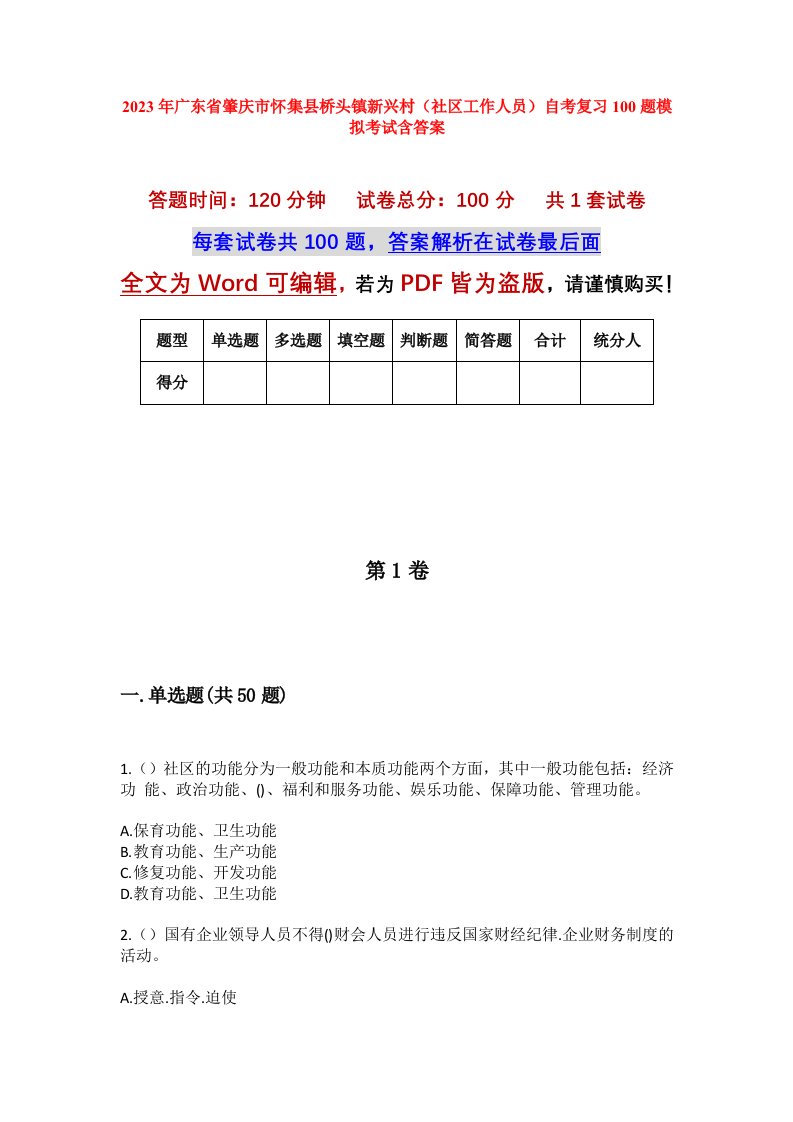 2023年广东省肇庆市怀集县桥头镇新兴村（社区工作人员）自考复习100题模拟考试含答案

答题时间：120分钟　试卷总分：100分　共1套试卷

每套试卷共100题，答案解析在试卷最后面

全文为Word可编辑，若为PDF皆为盗版，请谨慎购买！

| 题型 | 单选题 | 多选题 | 填空题 | 判断题 | 简答题 | 合计 | 统分人 |
|---|---|---|---|---|---|---|---|
| 得分 | | | | | | | |

第1卷

一.单选题(共50题)

1.（）社区的功能分为一般功能和本质功能两个方面，其中一般功能包括：经济功 能、政治功能、()、福利和服务功能、娱乐功能、保障功能、管理功能。

A.保育功能、卫生功能
B.教育功能、生产功能
C.修复功能、开发功能
D.教育功能、卫生功能

2.（）国有企业领导人员不得()财会人员进行违反国家财经纪律.企业财务制度的活动。

A.授意.指令.迫使